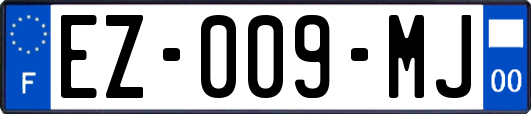 F

EZ-009-MJ

00